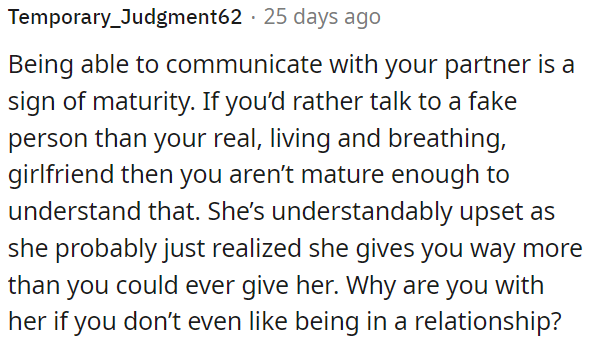 Temporary_Judgment62 · 25 days ago

Being able to communicate with your partner is a sign of maturity. If you'd rather talk to a fake person than your real, living and breathing, girlfriend then you aren't mature enough to understand that. She's understandably upset as she probably just realized she gives you way more than you could ever give her. Why are you with her if you don't even like being in a relationship?